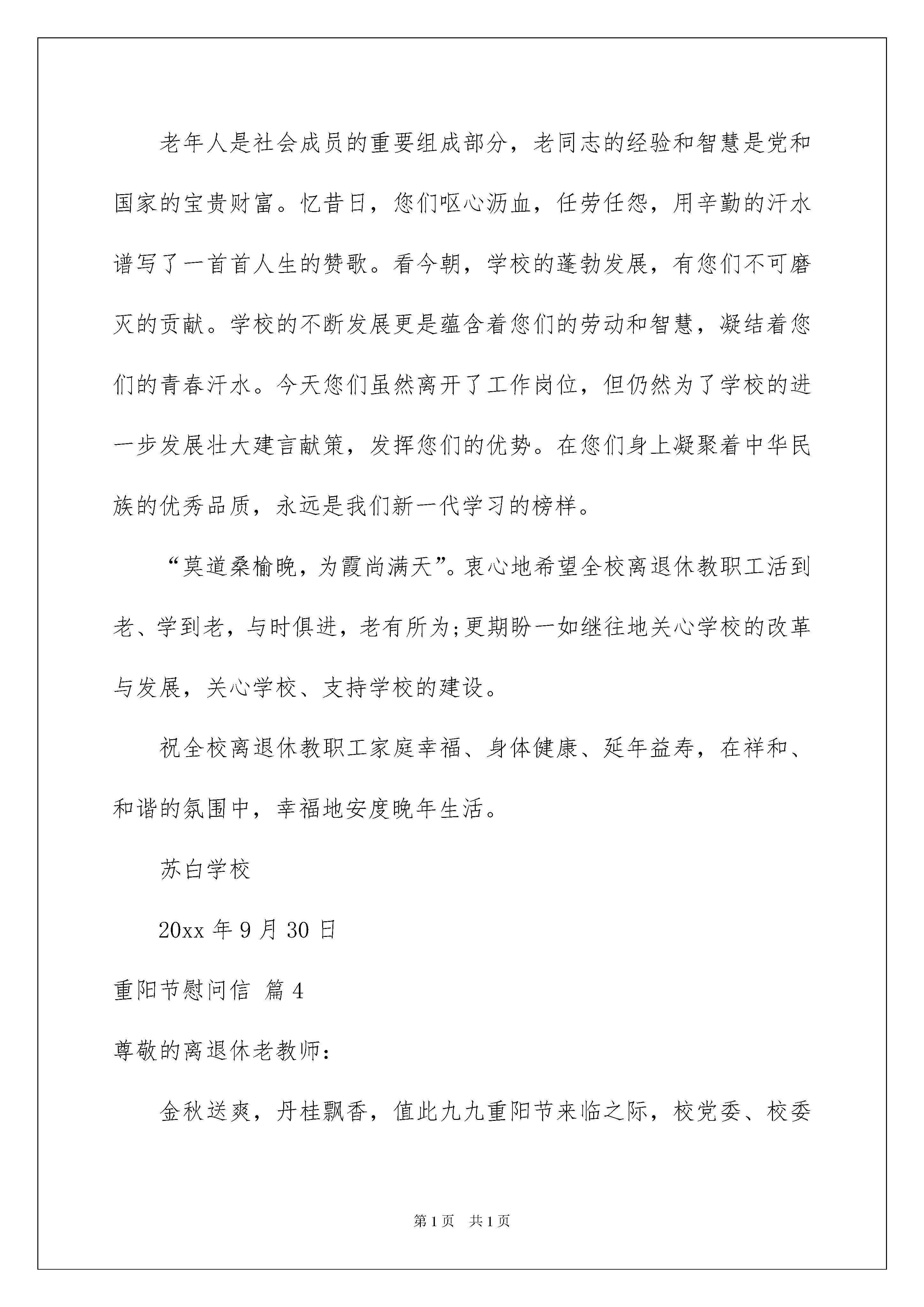 老年人是社会成员的重要组成部分，老同志的经验和智慧是党和国家的宝贵财富。忆昔日，您们呕心沥血，任劳任怨，用辛勤的汗水谱写了一首首人生的赞歌。看今朝，学校的蓬勃发展，有您们不可磨灭的贡献。学校的不断发展更是蕴含着您们的劳动和智慧，凝结着您们的青春汗水。今天您们虽然离开了工作岗位，但仍然为了学校的进一步发展壮大建言献策，发挥您们的优势。在您们身上凝聚着中华民族的优秀品质，永远是我们新一代学习的榜样。

“莫道桑榆晚，为霞尚满天”。衷心地希望全校离退休教职工活到老、学到老，与时俱进，老有所为;更期盼一如继往地关心学校的改革与发展，关心学校、支持学校的建设。

祝全校离退休教职工家庭幸福、身体健康、延年益寿，在祥和、和谐的氛围中，幸福地安度晚年生活。

苏白学校

20xx 年 9 月 30 日

重阳节慰问信 篇 4

尊敬的离退休老教师:

金秋送爽，丹桂飘香，值此九九重阳节来临之际，校党委、校委

第 1 页 共 1 页